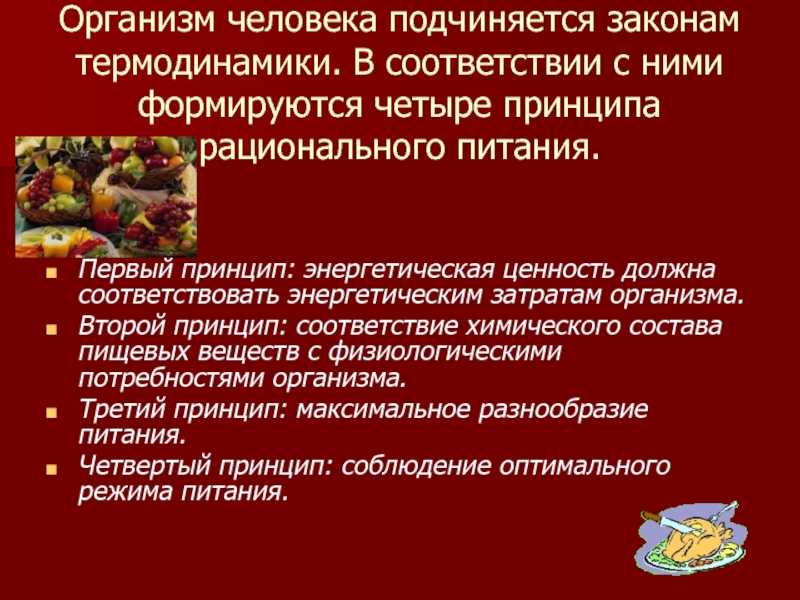 Организм человека подчиняется законам термодинамики. В соответствии с ними формируются четыре принципа рационального питания.

Первый принцип: энергетическая ценность должна соответствовать энергетическим затратам организма.

Второй принцип: соответствие химического состава пищевых веществ с физиологическими потребностями организма.

Третий принцип: максимальное разнообразие питания.

Четвертый принцип: соблюдение оптимального режима питания.